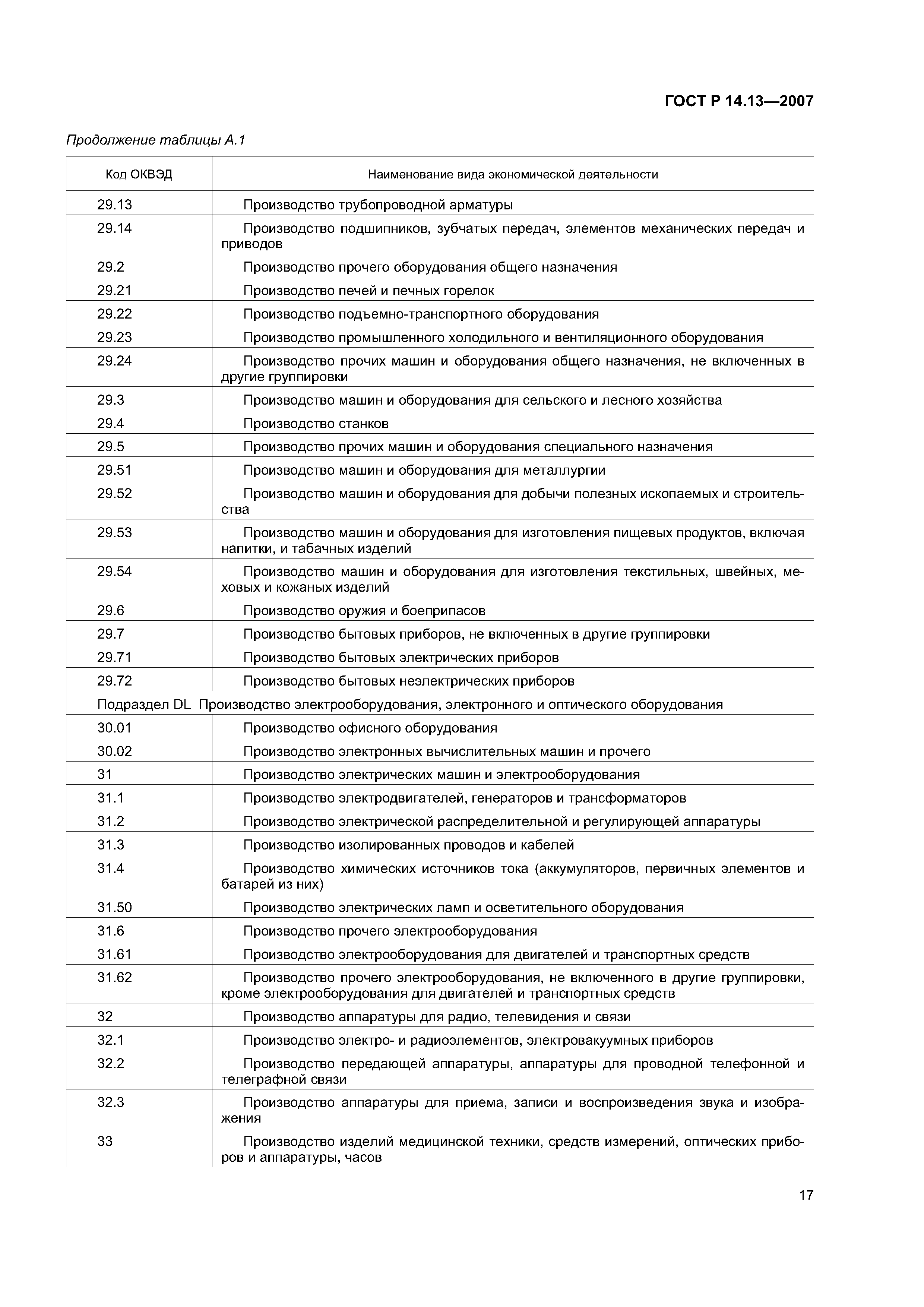 ГОСТ Р 14.13—2007

Продолжение таблицы А.1

| Код ОКВЭД | Наименование вида экономической деятельности |
|---|---|
| 29.13 | Производство трубопроводной арматуры |
| 29.14 | Производство подшипников, зубчатых передач, элементов механических передач и приводов |
| 29.2 | Производство прочего оборудования общего назначения |
| 29.21 | Производство печей и печных горелок |
| 29.22 | Производство подъемно-транспортного оборудования |
| 29.23 | Производство промышленного холодильного и вентиляционного оборудования |
| 29.24 | Производство прочих машин и оборудования общего назначения, не включенных в другие группировки |
| 29.3 | Производство машин и оборудования для сельского и лесного хозяйства |
| 29.4 | Производство станков |
| 29.5 | Производство прочих машин и оборудования специального назначения |
| 29.51 | Производство машин и оборудования для металлургии |
| 29.52 | Производство машин и оборудования для добычи полезных ископаемых и строительства |
| 29.53 | Производство машин и оборудования для изготовления пищевых продуктов, включая напитки, и табачных изделий |
| 29.54 | Производство машин и оборудования для изготовления текстильных, швейных, меховых и кожаных изделий |
| 29.6 | Производство оружия и боеприпасов |
| 29.7 | Производство бытовых приборов, не включенных в другие группировки |
| 29.71 | Производство бытовых электрических приборов |
| 29.72 | Производство бытовых неэлектрических приборов |
| Подраздел DL Производство электрооборудования, электронного и оптического оборудования | |
| 30.01 | Производство офисного оборудования |
| 30.02 | Производство электронных вычислительных машин и прочего |
| 31 | Производство электрических машин и электрооборудования |
| 31.1 | Производство электродвигателей, генераторов и трансформаторов |
| 31.2 | Производство электрической распределительной и регулирующей аппаратуры |
| 31.3 | Производство изолированных проводов и кабелей |
| 31.4 | Производство химических источников тока (аккумуляторов, первичных элементов и батарей из них) |
| 31.50 | Производство электрических ламп и осветительного оборудования |
| 31.6 | Производство прочего электрооборудования |
| 31.61 | Производство электрооборудования для двигателей и транспортных средств |
| 31.62 | Производство прочего электрооборудования, не включенного в другие группировки, кроме электрооборудования для двигателей и транспортных средств |
| 32 | Производство аппаратуры для радио, телевидения и связи |
| 32.1 | Производство электро- и радиоэлементов, электровакуумных приборов |
| 32.2 | Производство передающей аппаратуры, аппаратуры для проводной телефонной и телеграфной связи |
| 32.3 | Производство аппаратуры для приема, записи и воспроизведения звука и изображения |
| 33 | Производство изделий медицинской техники, средств измерений, оптических приборов и аппаратуры, часов |

17